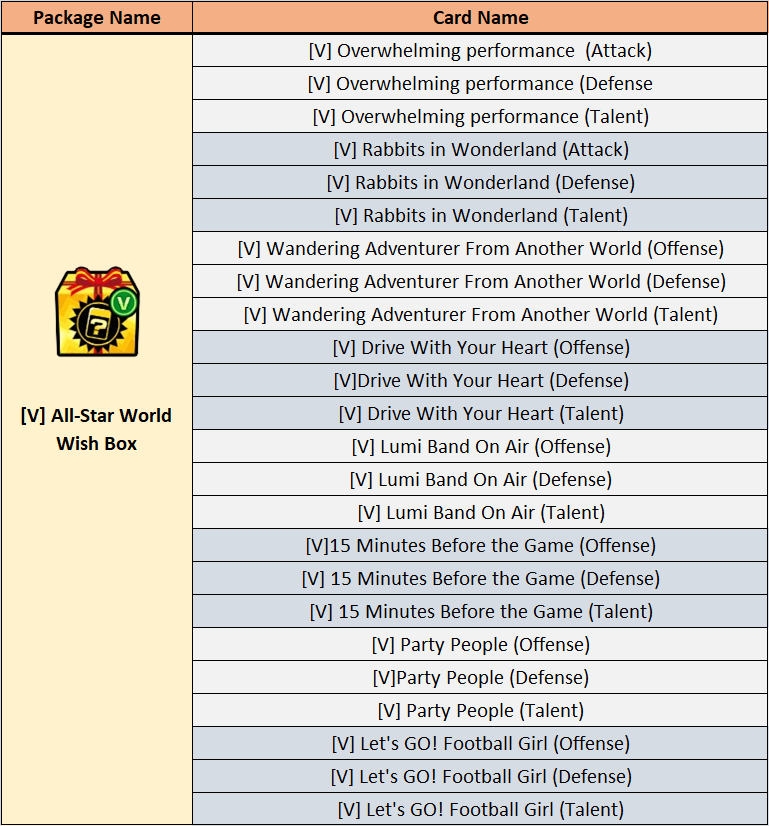 | Package Name | Card Name |
|---|---|
| [V] All-Star World Wish Box | [V] Overwhelming performance  (Attack) |
| | [V] Overwhelming performance (Defense |
| | [V] Overwhelming performance (Talent) |
| | [V] Rabbits in Wonderland (Attack) |
| | [V] Rabbits in Wonderland (Defense) |
| | [V] Rabbits in Wonderland (Talent) |
| | [V] Wandering Adventurer From Another World (Offense) |
| | [V] Wandering Adventurer From Another World (Defense) |
| | [V] Wandering Adventurer From Another World (Talent) |
| | [V] Drive With Your Heart (Offense) |
| | [V]Drive With Your Heart (Defense) |
| | [V] Drive With Your Heart (Talent) |
| | [V] Lumi Band On Air (Offense) |
| | [V] Lumi Band On Air (Defense) |
| | [V] Lumi Band On Air (Talent) |
| | [V]15 Minutes Before the Game (Offense) |
| | [V] 15 Minutes Before the Game (Defense) |
| | [V] 15 Minutes Before the Game (Talent) |
| | [V] Party People (Offense) |
| | [V]Party People (Defense) |
| | [V] Party People (Talent) |
| | [V] Let's GO! Football Girl (Offense) |
| | [V] Let's GO! Football Girl (Defense) |
| | [V] Let's GO! Football Girl (Talent) |